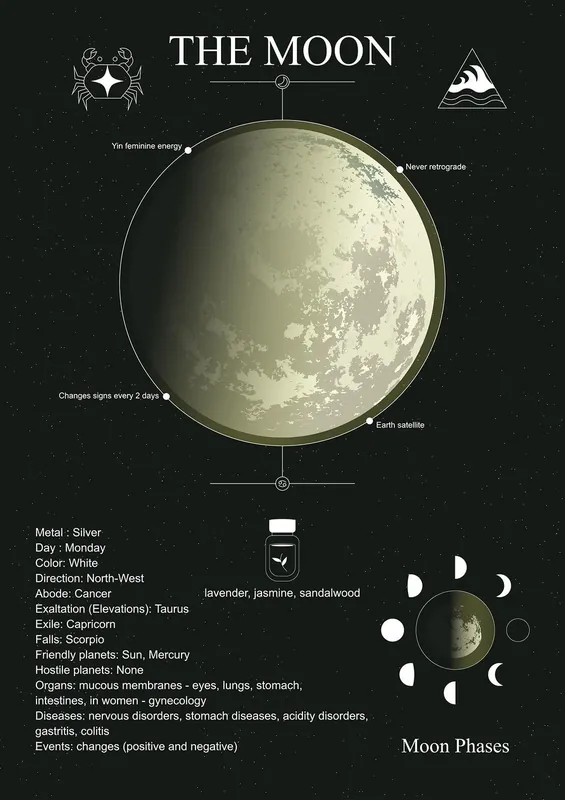 THE MOON

Yin feminine energy

Never retrograde

Changes signs every 2 days

Earth satellite

Metal : Silver
Day : Monday
Color: White
Direction: North-West
Abode: Cancer
Exaltation (Elevations): Taurus
Exile: Capricorn
Falls: Scorpio
Friendly planets: Sun, Mercury
Hostile planets: None
Organs: mucous membranes - eyes, lungs, stomach, intestines, in women - gynecology
Diseases: nervous disorders, stomach diseases, acidity disorders, gastritis, colitis
Events: changes (positive and negative)

lavender, jasmine, sandalwood

Moon Phases